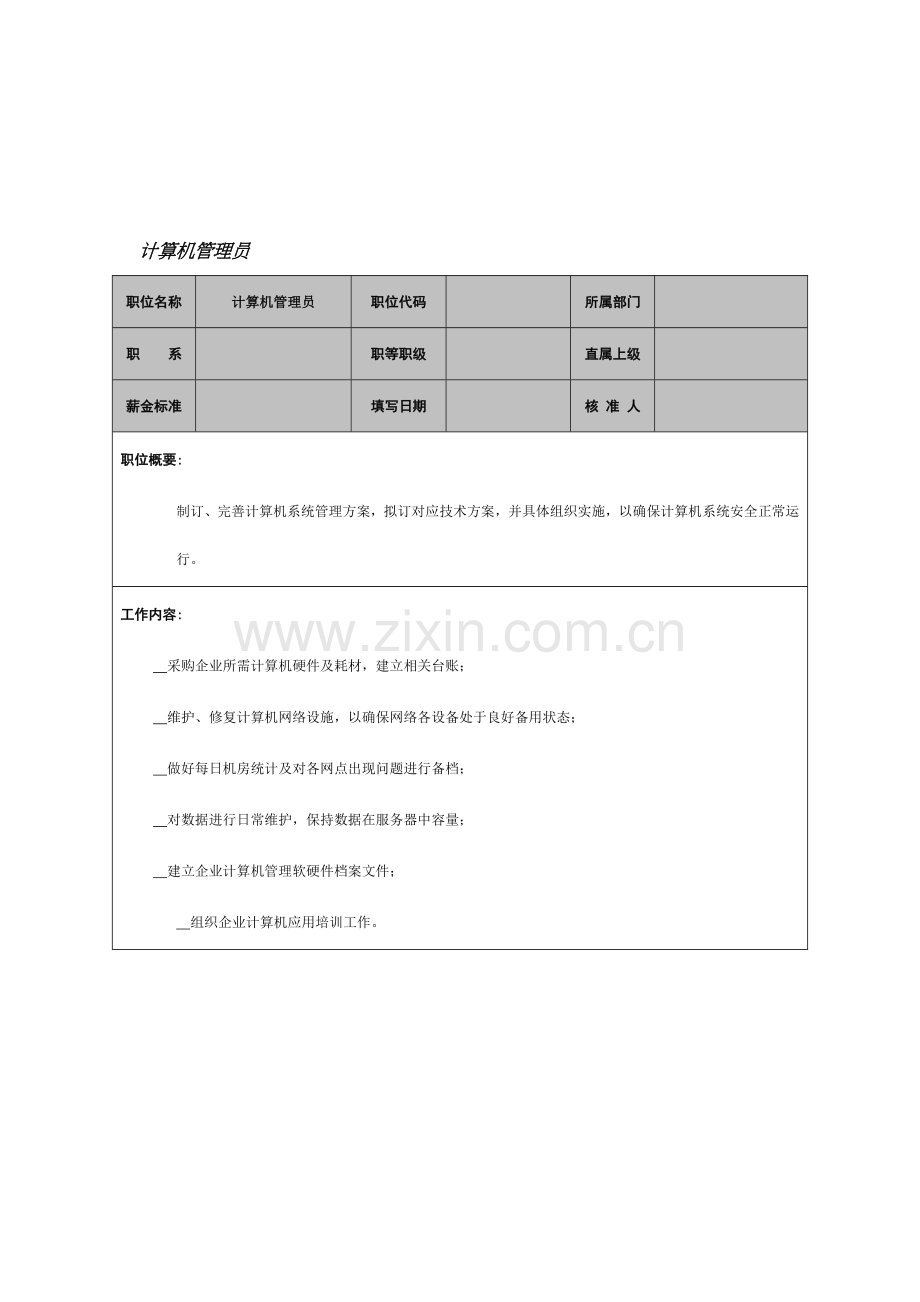 计算机管理员

| 职位名称 | 计算机管理员 | 职位代码 |  | 所属部门 |  |
|---|---|---|---|---|---|
| 职　　系 |  | 职等职级 |  | 直属上级 |  |
| 薪金标准 |  | 填写日期 |  | 核 准 人 |  |

职位概要:

制订、完善计算机系统管理方案，拟订对应技术方案，并具体组织实施，以确保计算机系统安全正常运行。

工作内容:

www.zixin.com.cn

__采购企业所需计算机硬件及耗材，建立相关台账;

__维护、修复计算机网络设施，以确保网络各设备处于良好备用状态;

__做好每日机房统计及对各网点出现问题进行备档;

__对数据进行日常维护，保持数据在服务器中容量;

__建立企业计算机管理软硬件档案文件;

__组织企业计算机应用培训工作。